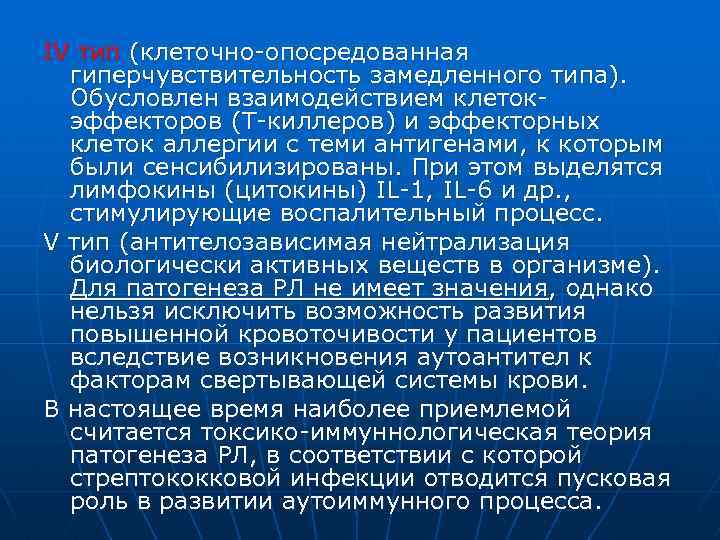 IV тип (клеточно-опосредованная гиперчувствительность замедленного типа). Обусловлен взаимодействием клеток-эффекторов (Т-киллеров) и эффекторных клеток аллергии с теми антигенами, к которым были сенсибилизированы. При этом выделятся лимфокины (цитокины) IL-1, IL-6 и др., стимулирующие воспалительный процесс.

V тип (антителозависимая нейтрализация биологически активных веществ в организме). Для патогенеза РЛ не имеет значения, однако нельзя исключить возможность развития повышенной кровоточивости у пациентов вследствие возникновения аутоантител к факторам свертывающей системы крови.

В настоящее время наиболее приемлемой считается токсико-иммуннологическая теория патогенеза РЛ, в соответствии с которой стрептококковой инфекции отводится пусковая роль в развитии аутоиммунного процесса.